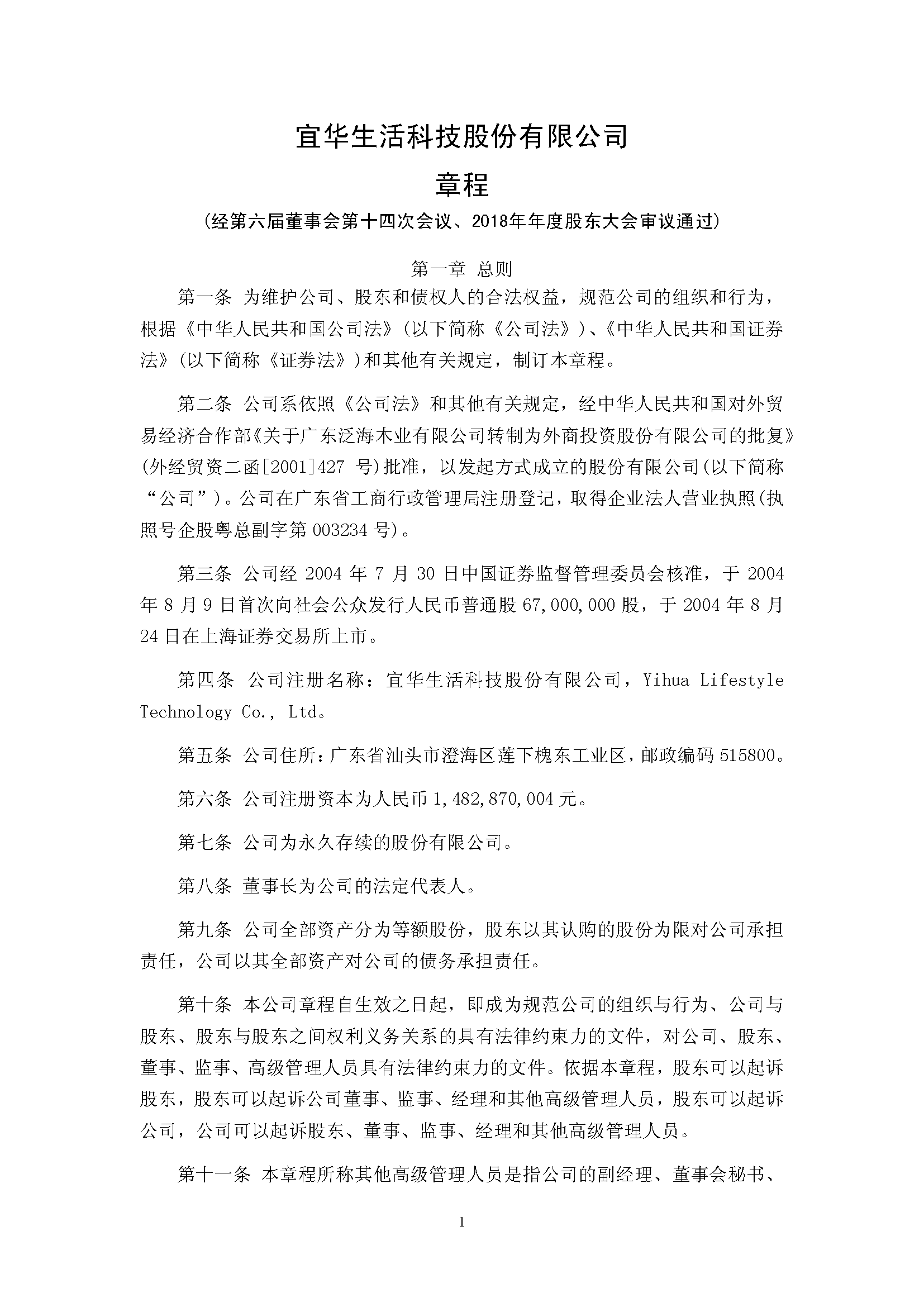 宜华生活科技股份有限公司

章程

（经第六届董事会第十四次会议、2018年年度股东大会审议通过）

第一章 总则

第一条 为维护公司、股东和债权人的合法权益，规范公司的组织和行为，根据《中华人民共和国公司法》(以下简称《公司法》)、《中华人民共和国证券法》(以下简称《证券法》)和其他有关规定，制订本章程。

第二条 公司系依照《公司法》和其他有关规定，经中华人民共和国对外贸易经济合作部《关于广东泛海木业有限公司转制为外商投资股份有限公司的批复》(外经贸资二函[2001]427 号)批准，以发起方式成立的股份有限公司(以下简称“公司”)。公司在广东省工商行政管理局注册登记，取得企业法人营业执照(执照号企股粤总副字第 003234 号)。

第三条 公司经 2004 年 7 月 30 日中国证券监督管理委员会核准，于 2004 年 8 月 9 日首次向社会公众发行人民币普通股 67,000,000 股，于 2004 年 8 月 24 日在上海证券交易所上市。

第四条 公司注册名称：宜华生活科技股份有限公司，Yihua Lifestyle Technology Co., Ltd。

第五条 公司住所：广东省汕头市澄海区莲下槐东工业区，邮政编码 515800。

第六条 公司注册资本为人民币 1,482,870,004 元。

第七条 公司为永久存续的股份有限公司。

第八条 董事长为公司的法定代表人。

第九条 公司全部资产分为等额股份，股东以其认购的股份为限对公司承担责任，公司以其全部资产对公司的债务承担责任。

第十条 本公司章程自生效之日起，即成为规范公司的组织与行为、公司与股东、股东与股东之间权利义务关系的具有法律约束力的文件，对公司、股东、董事、监事、高级管理人员具有法律约束力的文件。依据本章程，股东可以起诉股东，股东可以起诉公司董事、监事、经理和其他高级管理人员，股东可以起诉公司，公司可以起诉股东、董事、监事、经理和其他高级管理人员。

第十一条 本章程所称其他高级管理人员是指公司的副经理、董事会秘书、

1